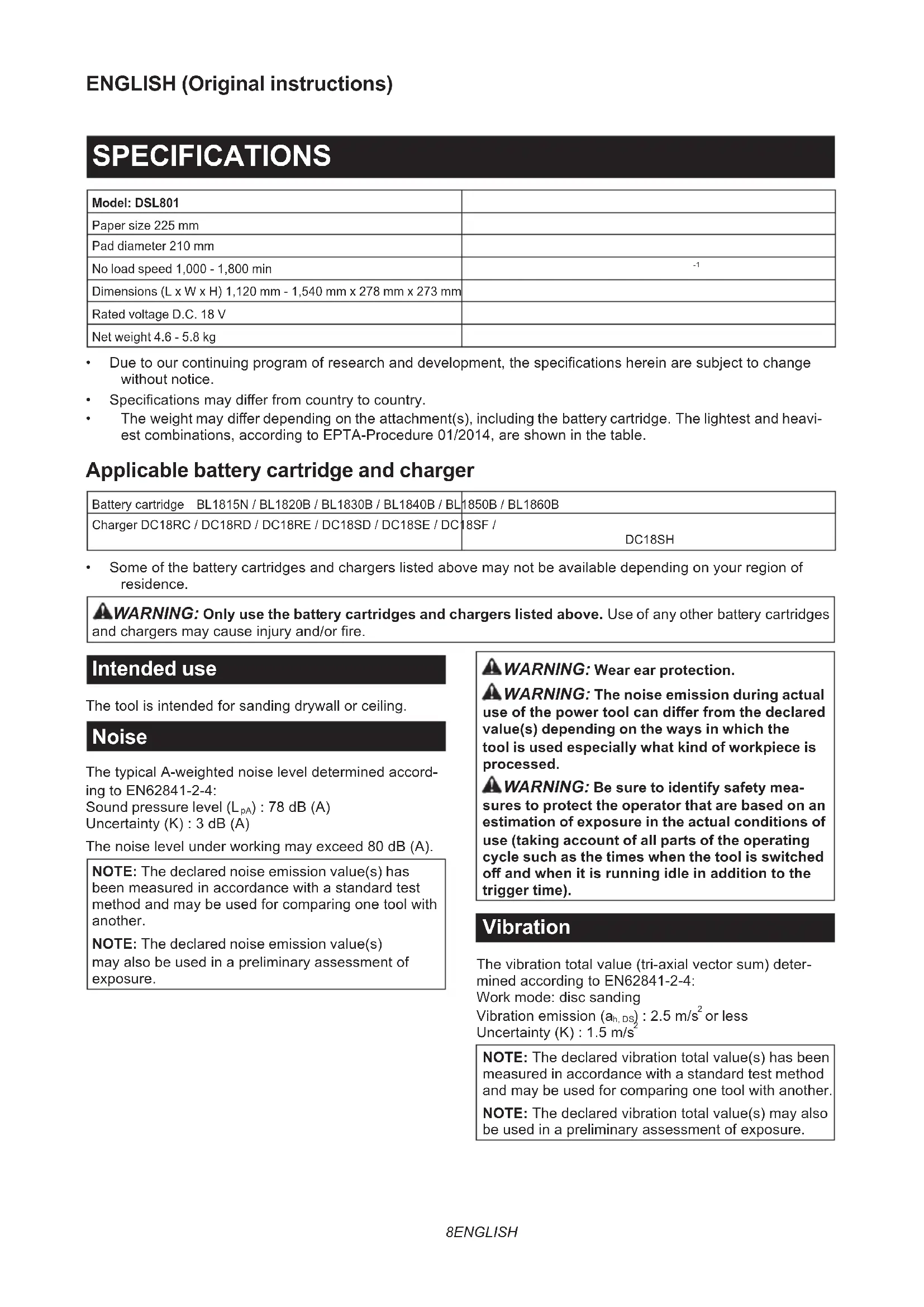 ENGLISH (Original instructions)

SPECIFICATIONS

| Model: DSL801 | |
|---|---|
| Paper size 225 mm | |
| Pad diameter 210 mm | |
| No load speed 1,000 - 1,800 min | $^{-1}$ |
| Dimensions (L x W x H) 1,120 mm - 1,540 mm x 278 mm x 273 mm | |
| Rated voltage D.C. 18 V | |
| Net weight 4.6 - 5.8 kg | |

• Due to our continuing program of research and development, the specifications herein are subject to change without notice.
• Specifications may differ from country to country.
• The weight may differ depending on the attachment(s), including the battery cartridge. The lightest and heaviest combinations, according to EPTA-Procedure 01/2014, are shown in the table.

Applicable battery cartridge and charger

| Battery cartridge BL1815N / BL1820B / BL1830B / BL1840B / BL1850B / BL1860B | |
|---|---|
| Charger DC18RC / DC18RD / DC18RE / DC18SD / DC18SE / DC18SF / | DC18SH |

• Some of the battery cartridges and chargers listed above may not be available depending on your region of residence.

WARNING: Only use the battery cartridges and chargers listed above. Use of any other battery cartridges and chargers may cause injury and/or fire.

Intended use

The tool is intended for sanding drywall or ceiling.

Noise

The typical A-weighted noise level determined according to EN62841-2-4:
Sound pressure level ($L_{pA}$) : 78 dB (A)
Uncertainty (K) : 3 dB (A)

The noise level under working may exceed 80 dB (A).

NOTE: The declared noise emission value(s) has been measured in accordance with a standard test method and may be used for comparing one tool with another.

NOTE: The declared noise emission value(s) may also be used in a preliminary assessment of exposure.

WARNING: Wear ear protection.

WARNING: The noise emission during actual use of the power tool can differ from the declared value(s) depending on the ways in which the tool is used especially what kind of workpiece is processed.

WARNING: Be sure to identify safety measures to protect the operator that are based on an estimation of exposure in the actual conditions of use (taking account of all parts of the operating cycle such as the times when the tool is switched off and when it is running idle in addition to the trigger time).

Vibration

The vibration total value (tri-axial vector sum) determined according to EN62841-2-4:
Work mode: disc sanding
Vibration emission ($a_{h, DS}$) : 2.5 m/s$^2$ or less
Uncertainty (K) : 1.5 m/s$^2$

NOTE: The declared vibration total value(s) has been measured in accordance with a standard test method and may be used for comparing one tool with another.

NOTE: The declared vibration total value(s) may also be used in a preliminary assessment of exposure.

8ENGLISH